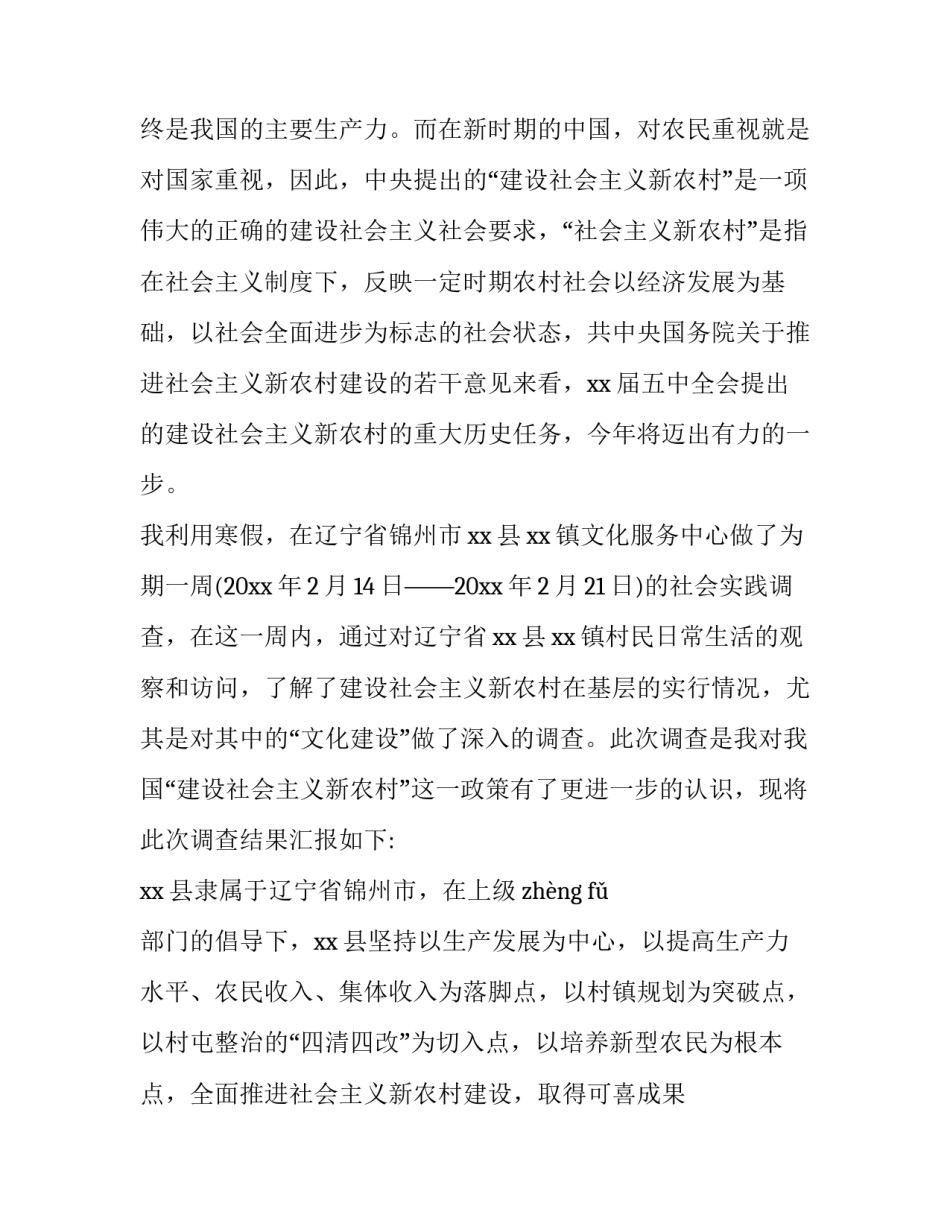 终是我国的主要生产力。而在新时期的中国，对农民重视就是对国家重视，因此，中央提出的“建设社会主义新农村”是一项伟大的正确的建设社会主义社会要求，“社会主义新农村”是指在社会主义制度下，反映一定时期农村社会以经济发展为基础，以社会全面进步为标志的社会状态，共中央国务院关于推进社会主义新农村建设的若干意见来看，xx 届五中全会提出的建设社会主义新农村的重大历史任务，今年将迈出有力的一步。

我利用寒假，在辽宁省锦州市 xx 县 xx 镇文化服务中心做了为期一周(20xx 年 2 月 14 日——20xx 年 2 月 21 日)的社会实践调查，在这一周内，通过对辽宁省 xx 县 xx 镇村民日常生活的观察和访问，了解了建设社会主义新农村在基层的实行情况，尤其是对其中的“文化建设”做了深入的调查。此次调查是我对我国“建设社会主义新农村”这一政策有了更进一步的认识，现将此次调查结果汇报如下:

xx 县隶属于辽宁省锦州市，在上级 zhèng fǔ

部门的倡导下，xx 县坚持以生产发展为中心，以提高生产力水平、农民收入、集体收入为落脚点，以村镇规划为突破点，以村屯整治的“四清四改”为切入点，以培养新型农民为根本点，全面推进社会主义新农村建设，取得可喜成果